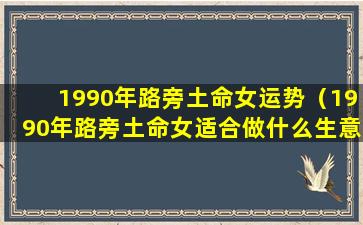 1990年路旁土命女运势（1990年路旁土命女适合做什么生意